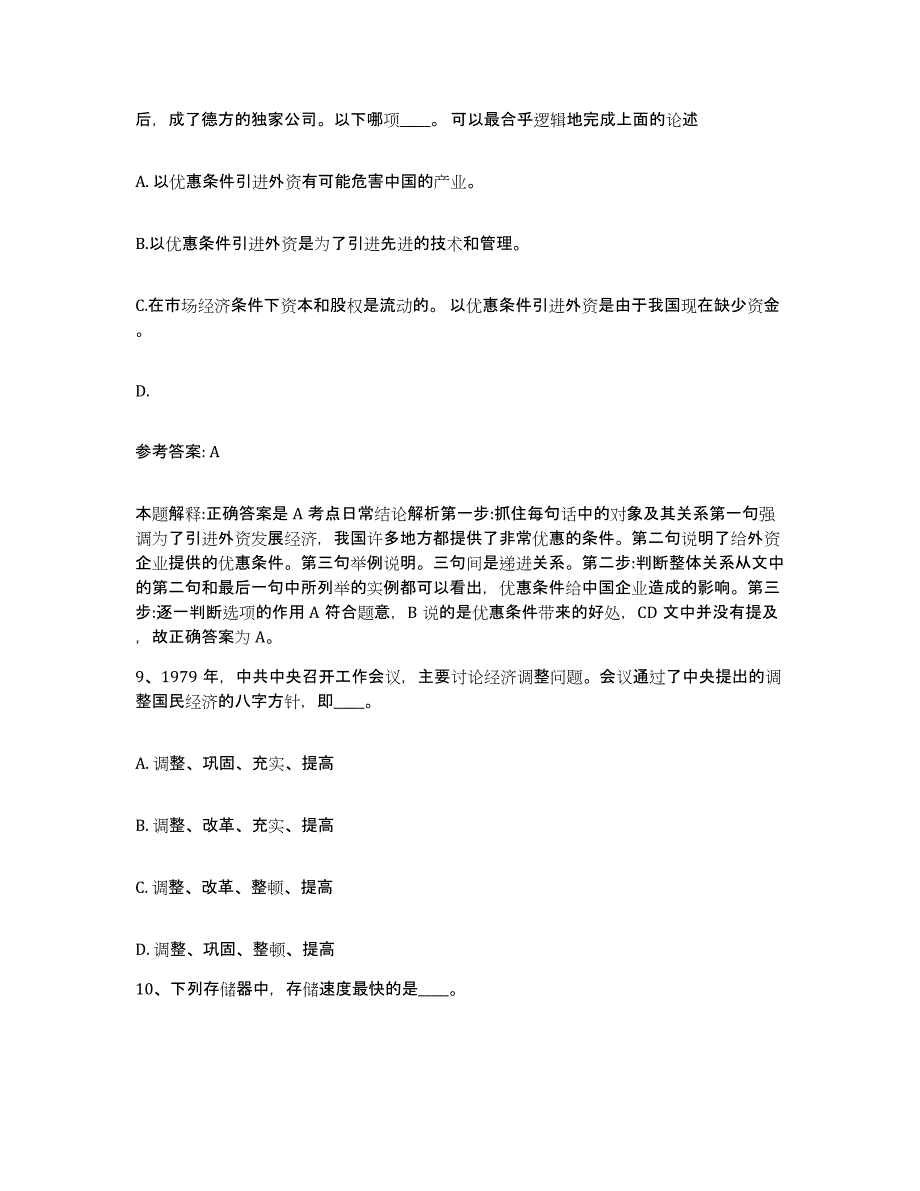 后，成了德方的独家公司。以下哪项____。可以最合乎逻辑地完成上面的论述

A. 以优惠条件引进外资有可能危害中国的产业。

B.以优惠条件引进外资是为了引进先进的技术和管理。

C.在市场经济条件下资本和股权是流动的。 以优惠条件引进外资是由于我国现在缺少资金。

D.

参考答案: A

本题解释:正确答案是 A 考点日常结论解析第一步:抓住每句话中的对象及其关系第一句强调为了引进外资发展经济，我国许多地方都提供了非常优惠的条件。第二句说明了给外资企业提供的优惠条件。第三句举例说明。三句间是递进关系。第二步:判断整体关系从文中的第二句和最后一句中所列举的实例都可以看出，优惠条件给中国企业造成的影响。第三步:逐一判断选项的作用 A 符合题意，B 说的是优惠条件带来的好处，CD 文中并没有提及，故正确答案为 A。

9、1979 年，中共中央召开工作会议，主要讨论经济调整问题。会议通过了中央提出的调整国民经济的八字方针，即____。

A. 调整、巩固、充实、提高

B. 调整、改革、充实、提高

C. 调整、改革、整顿、提高

D. 调整、巩固、整顿、提高

10、下列存储器中，存储速度最快的是____。